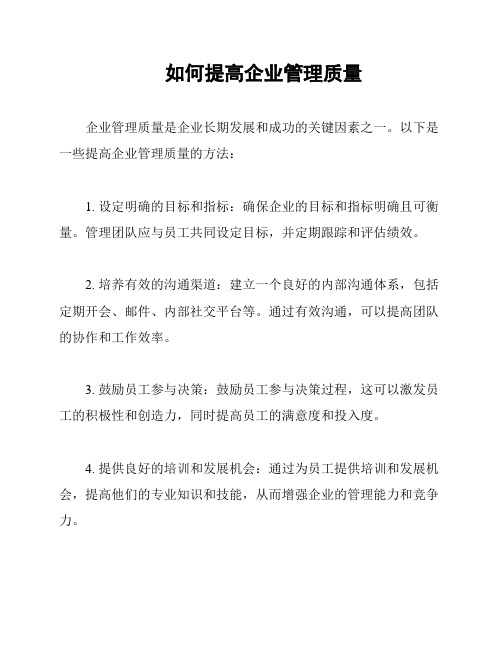 如何提高企业管理质量

企业管理质量是企业长期发展和成功的关键因素之一。以下是一些提高企业管理质量的方法：

1. 设定明确的目标和指标：确保企业的目标和指标明确且可衡量。管理团队应与员工共同设定目标，并定期跟踪和评估绩效。

2. 培养有效的沟通渠道：建立一个良好的内部沟通体系，包括定期开会、邮件、内部社交平台等。通过有效沟通，可以提高团队的协作和工作效率。

3. 鼓励员工参与决策：鼓励员工参与决策过程，这可以激发员工的积极性和创造力，同时提高员工的满意度和投入度。

4. 提供良好的培训和发展机会：通过为员工提供培训和发展机会，提高他们的专业知识和技能，从而增强企业的管理能力和竞争力。